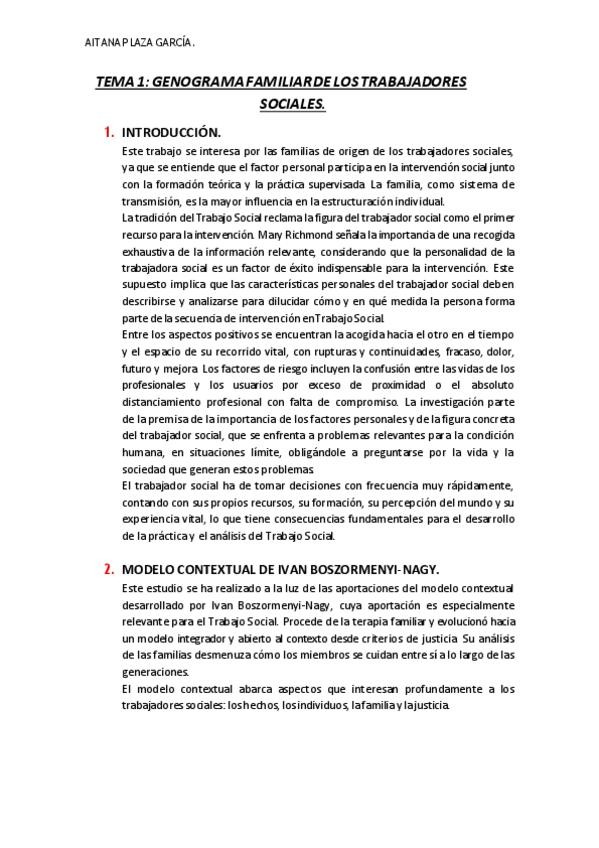 AITANA PLAZA GARCÍA.

TEMA 1: GENOGRAMA FAMILIAR DE LOS TRABAJADORES SOCIALES.

1. INTRODUCCIÓN.

Este trabajo se interesa por las familias de origen de los trabajadores sociales, ya que se entiende que el factor personal participa en la intervención social junto con la formación teórica y la práctica supervisada. La familia, como sistema de transmisión, es la mayor influencia en la estructuración individual.

La tradición del Trabajo Social reclama la figura del trabajador social como el primer recurso para la intervención. Mary Richmond señala la importancia de una recogida exhaustiva de la información relevante, considerando que la personalidad de la trabajadora social es un factor de éxito indispensable para la intervención. Este supuesto implica que las características personales del trabajador social deben describirse y analizarse para dilucidar cómo y en qué medida la persona forma parte de la secuencia de intervención en Trabajo Social.

Entre los aspectos positivos se encuentran la acogida hacia el otro en el tiempo y el espacio de su recorrido vital, con rupturas y continuidades, fracaso, dolor, futuro y mejora. Los factores de riesgo incluyen la confusión entre las vidas de los profesionales y los usuarios por exceso de proximidad o el absoluto distanciamiento profesional con falta de compromiso. La investigación parte de la premisa de la importancia de los factores personales y de la figura concreta del trabajador social, que se enfrenta a problemas relevantes para la condición humana, en situaciones límite, obligándole a preguntarse por la vida y la sociedad que generan estos problemas.

El trabajador social ha de tomar decisiones con frecuencia muy rápidamente, contando con sus propios recursos, su formación, su percepción del mundo y su experiencia vital, lo que tiene consecuencias fundamentales para el desarrollo de la práctica y el análisis del Trabajo Social.

2. MODELO CONTEXTUAL DE IVAN BOSZORMENYI-NAGY.

Este estudio se ha realizado a la luz de las aportaciones del modelo contextual desarrollado por Ivan Boszormenyi-Nagy, cuya aportación es especialmente relevante para el Trabajo Social. Procede de la terapia familiar y evolucionó hacia un modelo integrador y abierto al contexto desde criterios de justicia. Su análisis de las familias desmenuza cómo los miembros se cuidan entre sí a lo largo de las generaciones.

El modelo contextual abarca aspectos que interesan profundamente a los trabajadores sociales: los hechos, los individuos, la familia y la justicia.